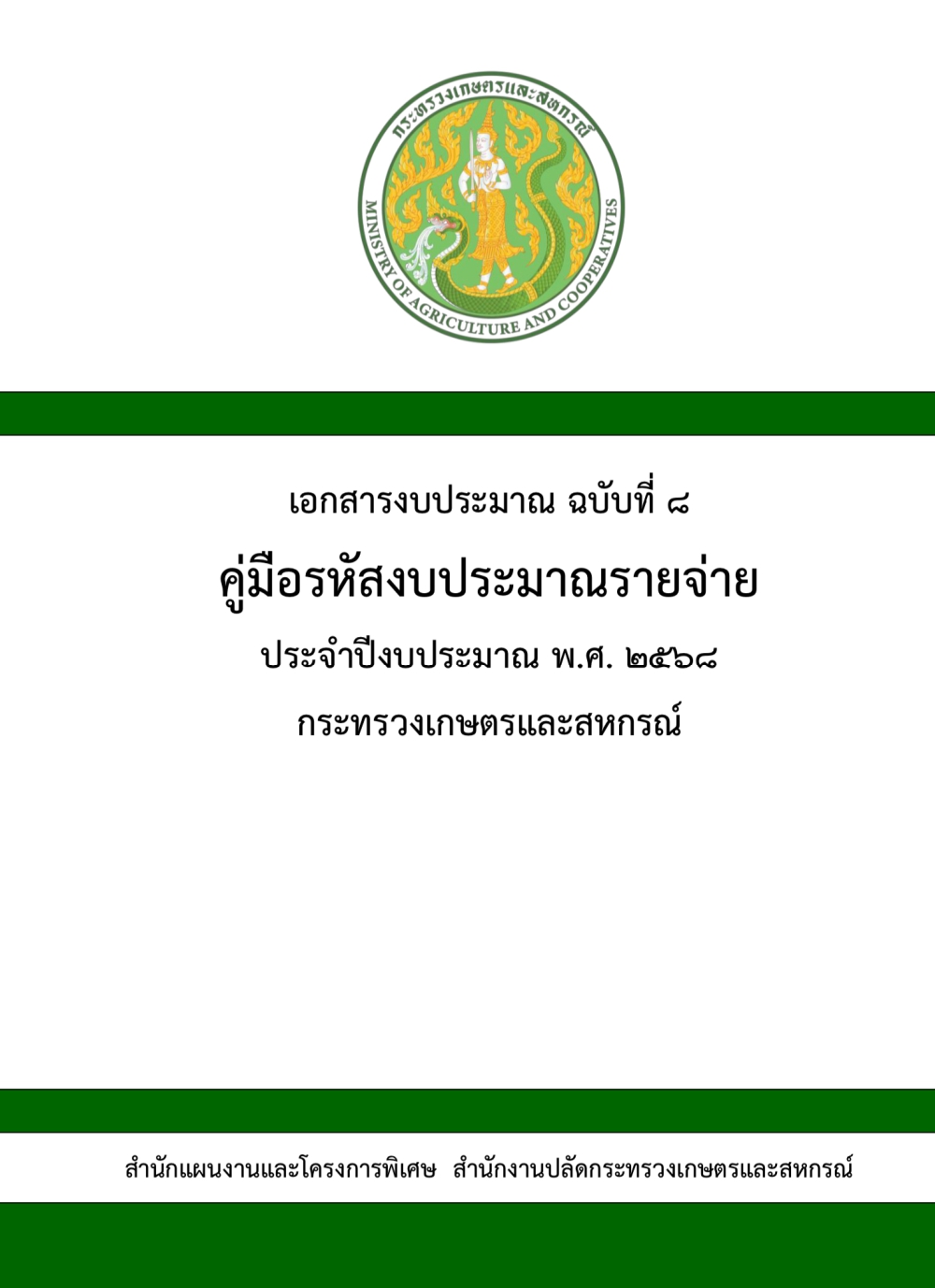 กระทรวงเกษตรและสหกรณ์
MINISTRY OF AGRICULTURE AND COOPERATIVES

เอกสารงบประมาณ ฉบับที่ ๘

คู่มือรหัสงบประมาณรายจ่าย

ประจำปีงบประมาณ พ.ศ. ๒๕๖๘

กระทรวงเกษตรและสหกรณ์

สำนักแผนงานและโครงการพิเศษ สำนักงานปลัดกระทรวงเกษตรและสหกรณ์